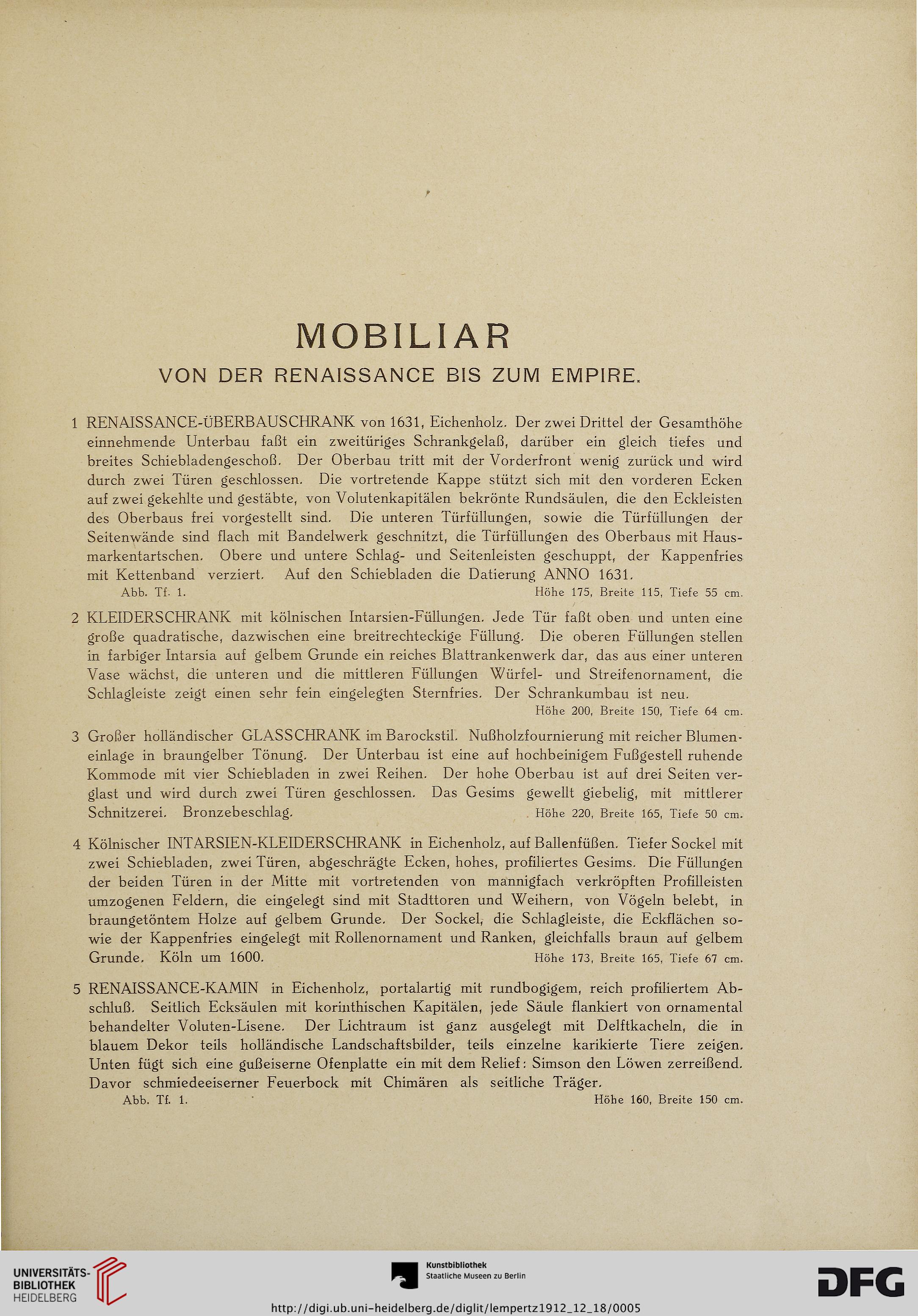 MOBILIAR

VON DER RENAISSANCE BIS ZUM EMPIRE.

1 RENAISSANCE-ÜBERBAUSCHRANK von 1631, Eichenholz. Der zwei Drittel der Gesamthöhe einnehmende Unterbau faßt ein zweitüriges Schrankgelaß, darüber ein gleich tiefes und breites Schiebladengeschoß. Der Oberbau tritt mit der Vorderfront wenig zurück und wird durch zwei Türen geschlossen. Die vortretende Kappe stützt sich mit den vorderen Ecken auf zwei gekehlte und gestäbte, von Volutenkapitälen bekrönte Rundsäulen, die den Eckleisten des Oberbaus frei vorgestellt sind. Die unteren Türfüllungen, sowie die Türfüllungen der Seitenwände sind flach mit Bandelwerk geschnitzt, die Türfüllungen des Oberbaus mit Hausmarkentartschen. Obere und untere Schlag- und Seitenleisten geschuppt, der Kappenfries mit Kettenband verziert. Auf den Schiebladen die Datierung ANNO 1631.
Abb. Tf. 1. Höhe 175, Breite 115, Tiefe 55 cm.

2 KLEIDERSCHRANK mit kölnischen Intarsien-Füllungen. Jede Tür faßt oben und unten eine große quadratische, dazwischen eine breitrechteckige Füllung. Die oberen Füllungen stellen in farbiger Intarsia auf gelbem Grunde ein reiches Blattrankenwerk dar, das aus einer unteren Vase wächst, die unteren und die mittleren Füllungen Würfel- und Streifenornament, die Schlagleiste zeigt einen sehr fein eingelegten Sternfries. Der Schrankumbau ist neu.
Höhe 200, Breite 150, Tiefe 64 cm.

3 Großer holländischer GLASSCHRANK im Barockstil. Nußholzfournierung mit reicher Blumeneinlage in braungelber Tönung. Der Unterbau ist eine auf hochbeinigem Fußgestell ruhende Kommode mit vier Schiebladen in zwei Reihen. Der hohe Oberbau ist auf drei Seiten verglast und wird durch zwei Türen geschlossen. Das Gesims gewellt giebelig, mit mittlerer Schnitzerei. Bronzebeschlag. Höhe 220, Breite 165, Tiefe 50 cm.

4 Kölnischer INTARSIEN-KLEIDERSCHRANK in Eichenholz, auf Ballenfüßen. Tiefer Sockel mit zwei Schiebladen, zwei Türen, abgeschrägte Ecken, hohes, profiliertes Gesims. Die Füllungen der beiden Türen in der Mitte mit vortretenden von mannigfach verkröpften Profilleisten umzogenen Feldern, die eingelegt sind mit Stadttoren und Weihern, von Vögeln belebt, in braungetöntem Holze auf gelbem Grunde. Der Sockel, die Schlagleiste, die Eckflächen sowie der Kappenfries eingelegt mit Rollenornament und Ranken, gleichfalls braun auf gelbem Grunde. Köln um 1600. Höhe 173, Breite 165, Tiefe 67 cm.

5 RENAISSANCE-KAMIN in Eichenholz, portalartig mit rundbogigem, reich profiliertem Abschluß. Seitlich Ecksäulen mit korinthischen Kapitälen, jede Säule flankiert von ornamental behandelter Voluten-Lisene. Der Lichtraum ist ganz ausgelegt mit Delftkacheln, die in blauem Dekor teils holländische Landschaftsbilder, teils einzelne karikierte Tiere zeigen. Unten fügt sich eine gußeiserne Ofenplatte ein mit dem Relief: Simson den Löwen zerreißend. Davor schmiedeeiserner Feuerbock mit Chimären als seitliche Träger.
Abb. Tf. 1. Höhe 160, Breite 150 cm.

UNIVERSITÄTS-BIBLIOTHEK HEIDELBERG
Kunstbibliothek Staatliche Museen zu Berlin
DFG
http://digi.ub.uni-heidelberg.de/diglit/lempertz1912_12_18/0005